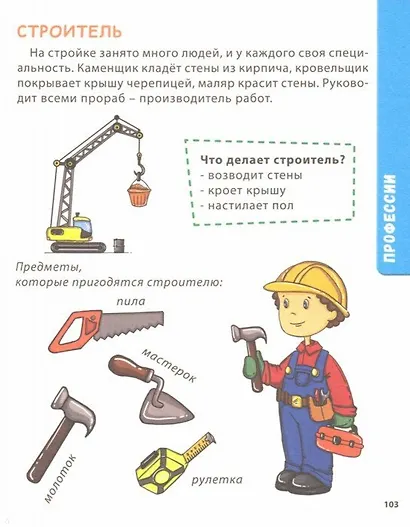 СТРОИТЕЛЬ

На стройке занято много людей, и у каждого своя специальность. Каменщик кладёт стены из кирпича, кровельщик покрывает крышу черепицей, маляр красит стены. Руководит всеми прораб – производитель работ.

Что делает строитель?
- возводит стены
- кроет крышу
- настилает пол

ПРОФЕССИИ

Предметы, которые пригодятся строителю:

пила

мастерок

молоток

рулетка

103